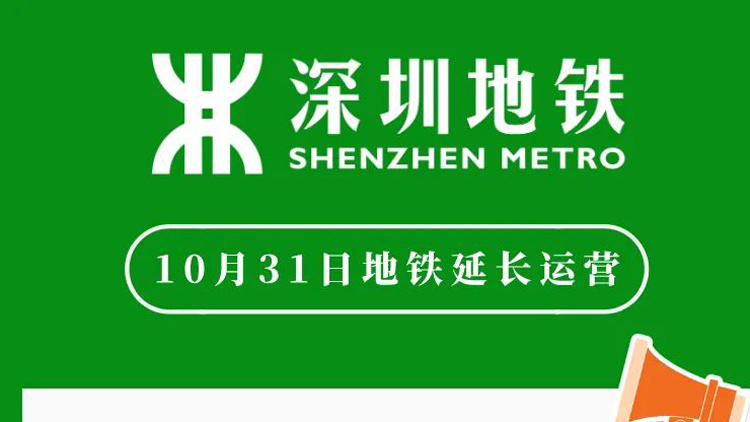 深圳地铁
SHENZHEN METRO

10月31日地铁延长运营